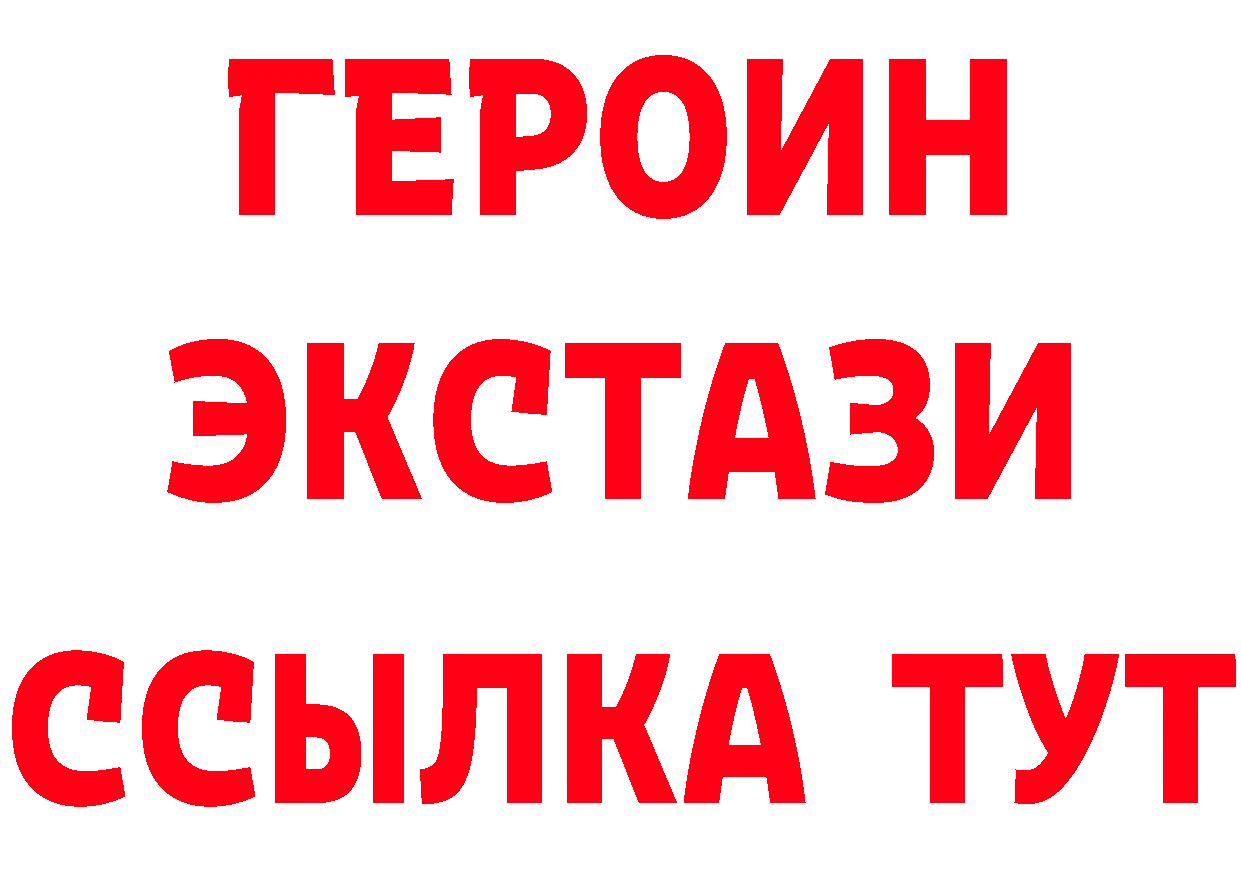 ГЕРОИН
ЭКСТАЗИ
ССЫЛКА ТУТ